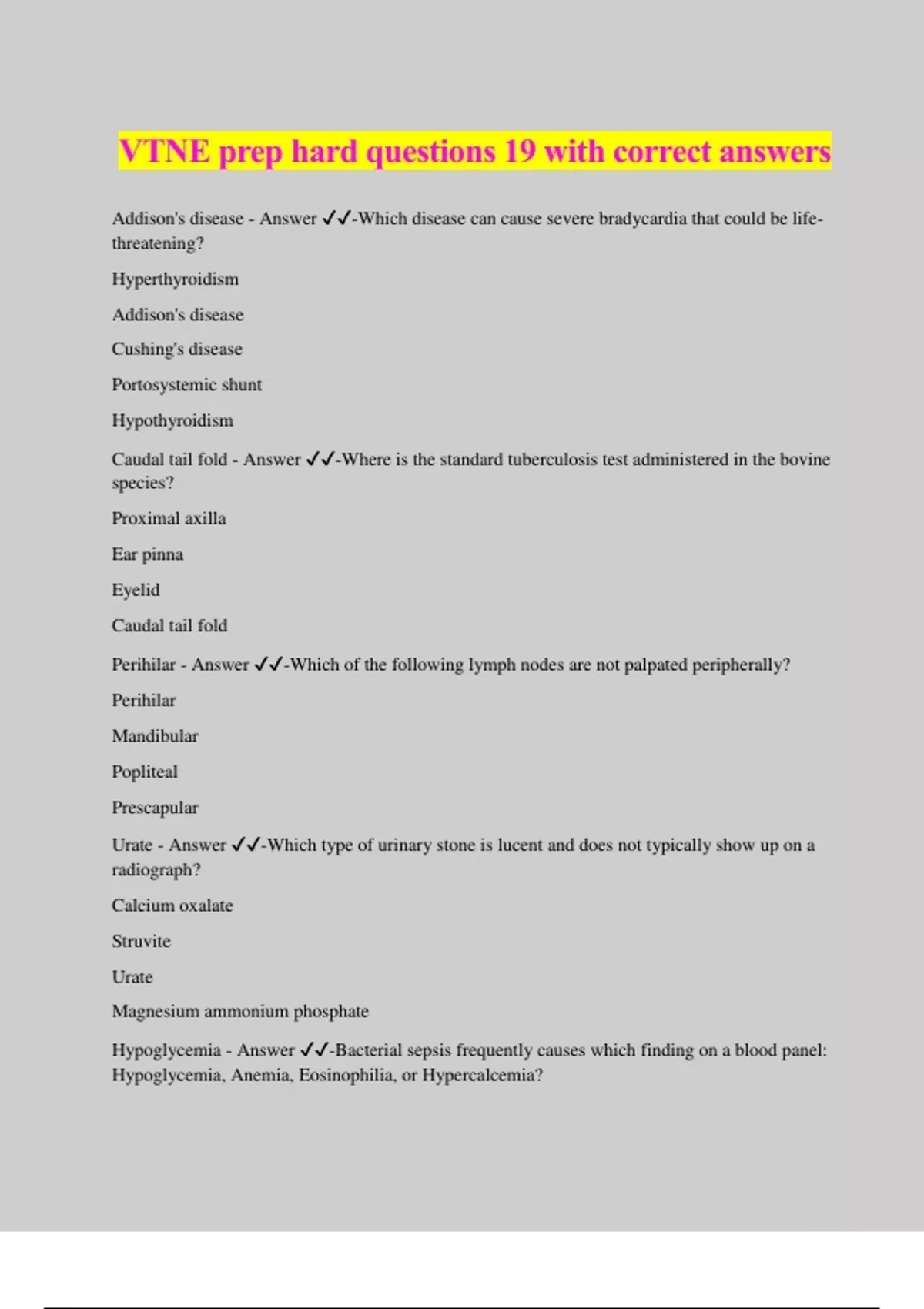 VTNE prep hard questions 19 with correct answers

Addison's disease - Answer ✓✓-Which disease can cause severe bradycardia that could be life-threatening?

Hyperthyroidism

Addison's disease

Cushing's disease

Portosystemic shunt

Hypothyroidism

Caudal tail fold - Answer ✓✓-Where is the standard tuberculosis test administered in the bovine species?

Proximal axilla

Ear pinna

Eyelid

Caudal tail fold

Perihilar - Answer ✓✓-Which of the following lymph nodes are not palpated peripherally?

Perihilar

Mandibular

Popliteal

Prescapular

Urate - Answer ✓✓-Which type of urinary stone is lucent and does not typically show up on a radiograph?

Calcium oxalate

Struvite

Urate

Magnesium ammonium phosphate

Hypoglycemia - Answer ✓✓-Bacterial sepsis frequently causes which finding on a blood panel: Hypoglycemia, Anemia, Eosinophilia, or Hypercalcemia?